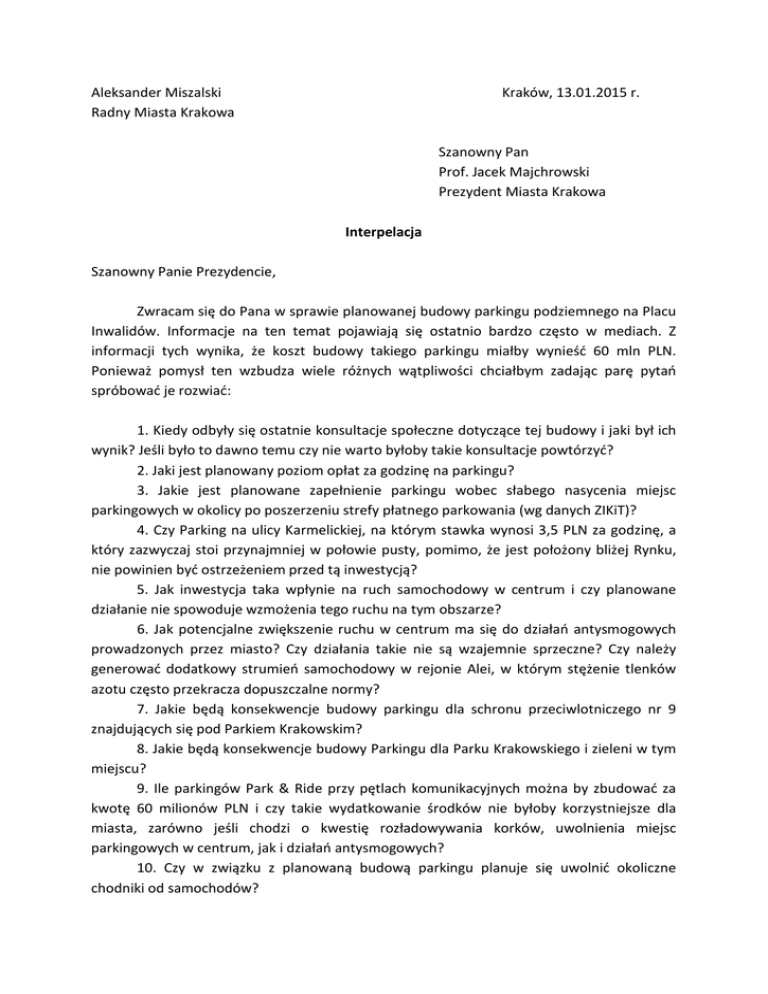 Aleksander Miszalski
Radny Miasta Krakowa

Kraków, 13.01.2015 r.

Szanowny Pan
Prof. Jacek Majchrowski
Prezydent Miasta Krakowa

Interpelacja

Szanowny Panie Prezydencie,

Zwracam się do Pana w sprawie planowanej budowy parkingu podziemnego na Placu Inwalidów. Informacje na ten temat pojawiają się ostatnio bardzo często w mediach. Z informacji tych wynika, że koszt budowy takiego parkingu miałby wynieść 60 mln PLN. Ponieważ pomysł ten wzbudza wiele różnych wątpliwości chciałbym zadając parę pytań spróbować je rozwiać:

1. Kiedy odbyły się ostatnie konsultacje społeczne dotyczące tej budowy i jaki był ich wynik? Jeśli było to dawno temu czy nie warto byłoby takie konsultacje powtórzyć?
2. Jaki jest planowany poziom opłat za godzinę na parkingu?
3. Jakie jest planowane zapełnienie parkingu wobec słabego nasycenia miejsc parkingowych w okolicy po poszerzeniu strefy płatnego parkowania (wg danych ZIKiT)?
4. Czy Parking na ulicy Karmelickiej, na którym stawka wynosi 3,5 PLN za godzinę, a który zazwyczaj stoi przynajmniej w połowie pusty, pomimo, że jest położony bliżej Rynku, nie powinien być ostrzeżeniem przed tą inwestycją?
5. Jak inwestycja taka wpłynie na ruch samochodowy w centrum i czy planowane działanie nie spowoduje wzmożenia tego ruchu na tym obszarze?
6. Jak potencjalne zwiększenie ruchu w centrum ma się do działań antysmogowych prowadzonych przez miasto? Czy działania takie nie są wzajemnie sprzeczne? Czy należy generować dodatkowy strumień samochodowy w rejonie Alei, w którym stężenie tlenków azotu często przekracza dopuszczalne normy?
7. Jakie będą konsekwencje budowy parkingu dla schronu przeciwlotniczego nr 9 znajdujących się pod Parkiem Krakowskim?
8. Jakie będą konsekwencje budowy Parkingu dla Parku Krakowskiego i zieleni w tym miejscu?
9. Ile parkingów Park & Ride przy pętlach komunikacyjnych można by zbudować za kwotę 60 milionów PLN i czy takie wydatkowanie środków nie byłoby korzystniejsze dla miasta, zarówno jeśli chodzi o kwestię rozładowywania korków, uwolnienia miejsc parkingowych w centrum, jak i działań antysmogowych?
10. Czy w związku z planowaną budową parkingu planuje się uwolnić okoliczne chodniki od samochodów?